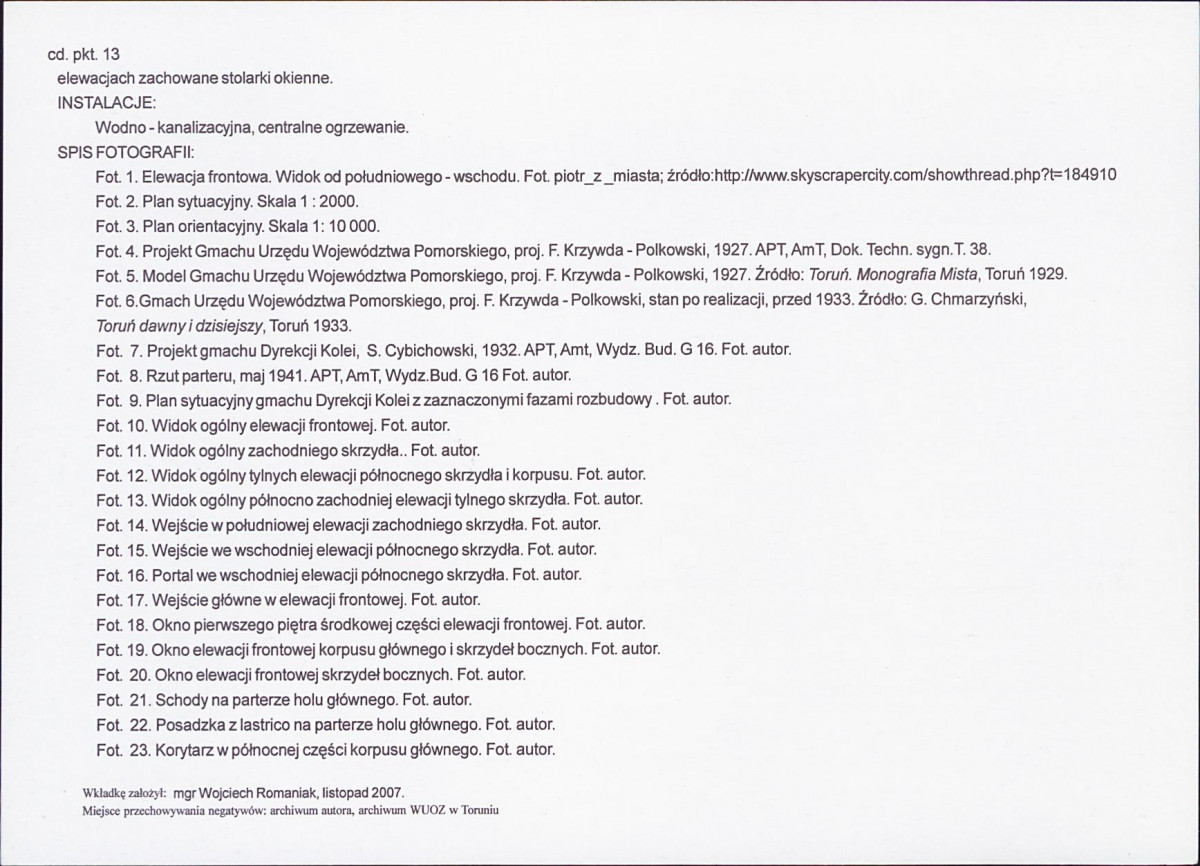 cd. pkt. 13

elewacjach zachowane stolarki okienne.

INSTALACJE:

Wodno - kanalizacyjna, centralne ogrzewanie.

SPIS FOTOGRAFII:

Fot. 1. Elewacja frontowa. Widok od południowego - wschodu. Fot. piotr_z _miasta; źródło:http://www.skyscrapercity.com/showthread.php?t=184910

Fot. 2. Plan sytuacyjny. Skala 1 : 2000.

Fot. 3. Plan orientacyjny. Skala 1: 10 000.

Fot. 4. Projekt Gmachu Urzędu Województwa Pomorskiego, proj. F. Krzywda - Polkowski, 1927. APT, AmT, Dok. Techn. sygn.T. 38.

Fot. 5. Model Gmachu Urzędu Województwa Pomorskiego, proj. F. Krzywda - Polkowski, 1927. Źródło: Toruń. Monografia Mista, Toruń 1929.

Fot. 6.Gmach Urzędu Województwa Pomorskiego, proj. F. Krzywda - Polkowski, stan po realizacji, przed 1933. Źródło: G. Chmarzyński, Toruń dawny i dzisiejszy, Toruń 1933.

Fot. 7. Projekt gmachu Dyrekcji Kolei, S. Cybichowski, 1932. APT, Amt, Wydz. Bud. G 16. Fot. autor.

Fot. 8. Rzut parteru, maj 1941. APT, AmT, Wydz.Bud. G 16 Fot. autor.

Fot. 9. Plan sytuacyjny gmachu Dyrekcji Kolei z zaznaczonymi fazami rozbudowy . Fot. autor.

Fot. 10. Widok ogólny elewacji frontowej. Fot. autor.

Fot. 11. Widok ogólny zachodniego skrzydła.. Fot. autor.

Fot. 12. Widok ogólny tylnych elewacji północnego skrzydła i korpusu. Fot. autor.

Fot. 13. Widok ogólny północno zachodniej elewacji tylnego skrzydła. Fot. autor.

Fot. 14. Wejście w południowej elewacji zachodniego skrzydła. Fot. autor.

Fot. 15. Wejście we wschodniej elewacji północnego skrzydła. Fot. autor.

Fot. 16. Portal we wschodniej elewacji północnego skrzydła. Fot. autor.

Fot. 17. Wejście główne w elewacji frontowej. Fot. autor.

Fot. 18. Okno pierwszego piętra środkowej części elewacji frontowej. Fot. autor.

Fot. 19. Okno elewacji frontowej korpusu głównego i skrzydeł bocznych. Fot. autor.

Fot. 20. Okno elewacji frontowej skrzydeł bocznych. Fot. autor.

Fot. 21. Schody na parterze holu głównego. Fot. autor.

Fot. 22. Posadzka z lastrico na parterze holu głównego. Fot. autor.

Fot. 23. Korytarz w północnej części korpusu głównego. Fot. autor.

Wkładkę założył: mgr Wojciech Romaniak, listopad 2007.

Miejsce przechowywania negatywów: archiwum autora, archiwum WUOZ w Toruniu